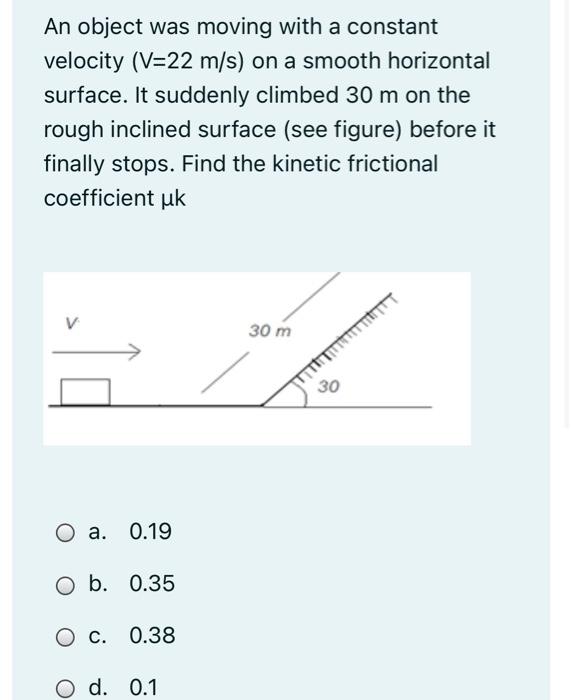 An object was moving with a constant velocity (V=22 m/s) on a smooth horizontal surface. It suddenly climbed 30 m on the rough inclined surface (see figure) before it finally stops. Find the kinetic frictional coefficient μk

V

30 m

30

a. 0.19

b. 0.35

c. 0.38

d. 0.1